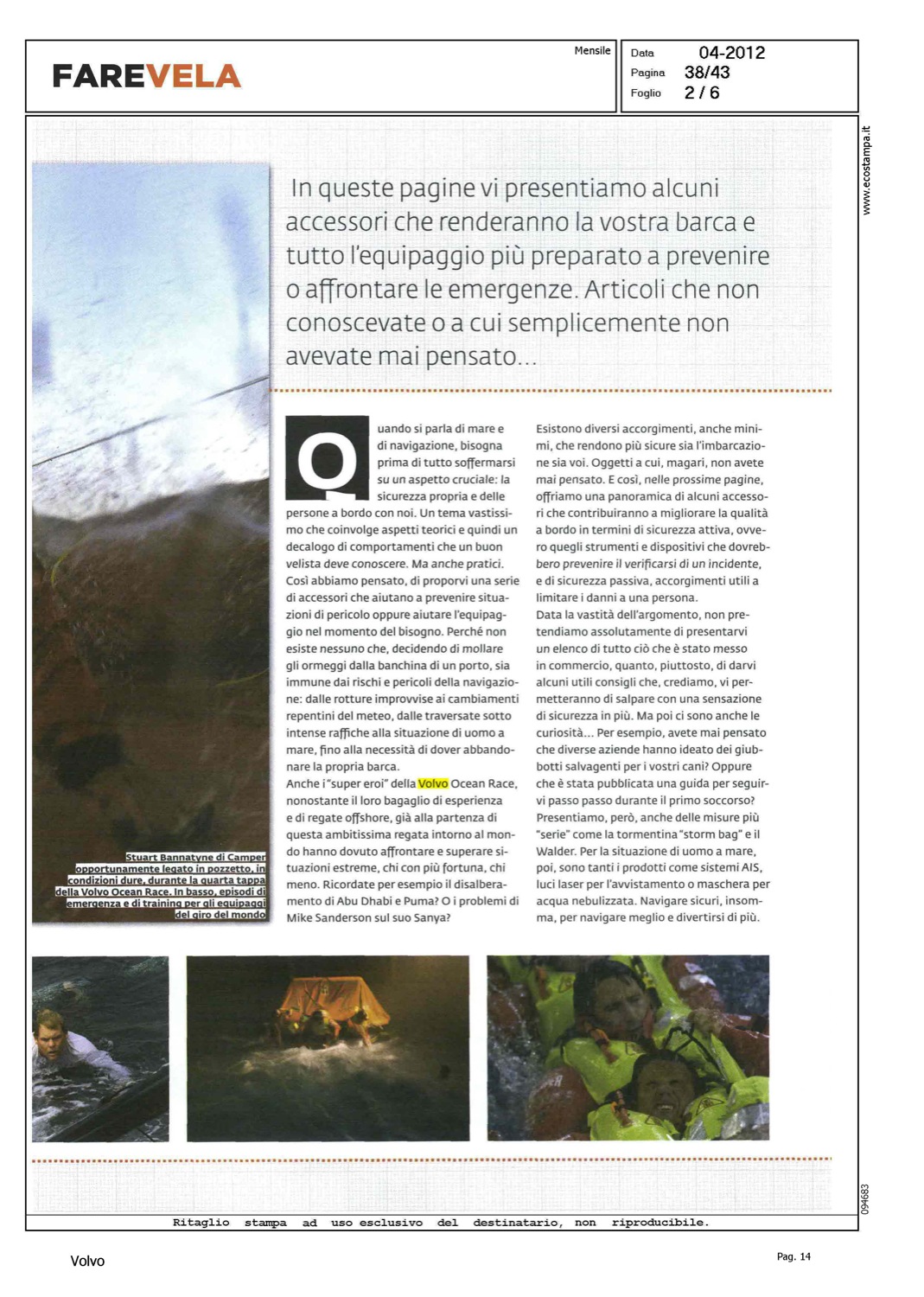 FAREVELA

Mensile

Data 04-2012
Pagina 38/43
Foglio 2 / 6

www.ecostampa.it

In queste pagine vi presentiamo alcuni accessori che renderanno la vostra barca e tutto l'equipaggio più preparato a prevenire o affrontare le emergenze. Articoli che non conoscevate o a cui semplicemente non avevate mai pensato...

Quando si parla di mare e di navigazione, bisogna prima di tutto soffermarsi su un aspetto cruciale: la sicurezza propria e delle persone a bordo con noi. Un tema vastissimo che coinvolge aspetti teorici e quindi un decalogo di comportamenti che un buon velista deve conoscere. Ma anche pratici. Così abbiamo pensato, di proporvi una serie di accessori che aiutano a prevenire situazioni di pericolo oppure aiutare l'equipaggio nel momento del bisogno. Perché non esiste nessuno che, decidendo di mollare gli ormeggi dalla banchina di un porto, sia immune dai rischi e pericoli della navigazione: dalle rotture improvvise ai cambiamenti repentini del meteo, dalle traversate sotto intense raffiche alla situazione di uomo a mare, fino alla necessità di dover abbandonare la propria barca.
Anche i "super eroi" della Volvo Ocean Race, nonostante il loro bagaglio di esperienza e di regate offshore, già alla partenza di questa ambitissima regata intorno al mondo hanno dovuto affrontare e superare situazioni estreme, chi con più fortuna, chi meno. Ricordate per esempio il disalberamento di Abu Dhabi e Puma? O i problemi di Mike Sanderson sul suo Sanya?

Esistono diversi accorgimenti, anche minimi, che rendono più sicure sia l'imbarcazione sia voi. Oggetti a cui, magari, non avete mai pensato. E così, nelle prossime pagine, offriamo una panoramica di alcuni accessori che contribuiranno a migliorare la qualità a bordo in termini di sicurezza attiva, ovvero quegli strumenti e dispositivi che dovrebbero prevenire il verificarsi di un incidente, e di sicurezza passiva, accorgimenti utili a limitare i danni a una persona.
Data la vastità dell'argomento, non pretendiamo assolutamente di presentarvi un elenco di tutto ciò che è stato messo in commercio, quanto, piuttosto, di darvi alcuni utili consigli che, crediamo, vi permetteranno di salpare con una sensazione di sicurezza in più. Ma poi ci sono anche le curiosità... Per esempio, avete mai pensato che diverse aziende hanno ideato dei giubbotti salvagenti per i vostri cani? Oppure che è stata pubblicata una guida per seguirvi passo passo durante il primo soccorso? Presentiamo, però, anche delle misure più "serie" come la tormentina "storm bag" e il Walder. Per la situazione di uomo a mare, poi, sono tanti i prodotti come sistemi AIS, luci laser per l'avvistamento o maschera per acqua nebulizzata. Navigare sicuri, insomma, per navigare meglio e divertirsi di più.

Stuart Bannatyne di Camper opportunamente legato in pozzetto, in condizioni dure, durante la quarta tappa della Volvo Ocean Race. In basso, episodi di emergenza e di training per gli equipaggi del giro del mondo

094683

Ritaglio stampa ad uso esclusivo del destinatario, non riproducibile.

Volvo

Pag. 14